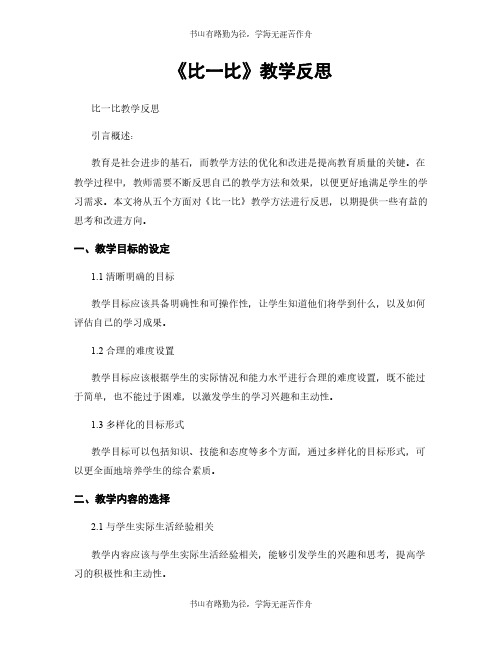 书山有路勤为径，学海无涯苦作舟

《比一比》教学反思

比一比教学反思

引言概述：

教育是社会进步的基石，而教学方法的优化和改进是提高教育质量的关键。在教学过程中，教师需要不断反思自己的教学方法和效果，以便更好地满足学生的学习需求。本文将从五个方面对《比一比》教学方法进行反思，以期提供一些有益的思考和改进方向。

一、教学目标的设定

1.1 清晰明确的目标

教学目标应该具备明确性和可操作性，让学生知道他们将学到什么，以及如何评估自己的学习成果。

1.2 合理的难度设置

教学目标应该根据学生的实际情况和能力水平进行合理的难度设置，既不能过于简单，也不能过于困难，以激发学生的学习兴趣和主动性。

1.3 多样化的目标形式

教学目标可以包括知识、技能和态度等多个方面，通过多样化的目标形式，可以更全面地培养学生的综合素质。

二、教学内容的选择

2.1 与学生实际生活经验相关

教学内容应该与学生实际生活经验相关，能够引发学生的兴趣和思考，提高学习的积极性和主动性。

书山有路勤为径，学海无涯苦作舟